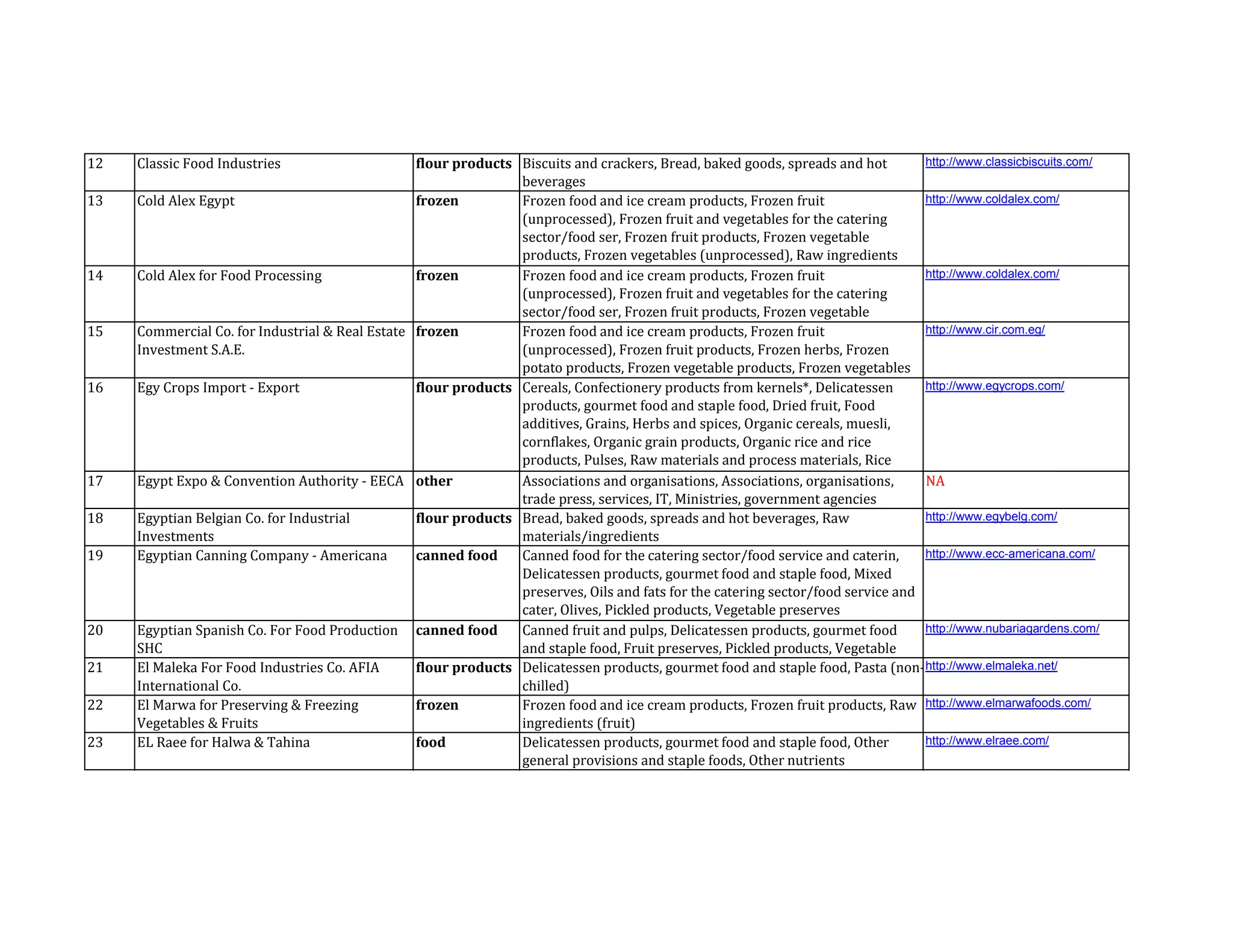 | 12 | Classic Food Industries | flour products | Biscuits and crackers, Bread, baked goods, spreads and hot beverages | http://www.classicbiscuits.com/ |
|---|---|---|---|---|
| 13 | Cold Alex Egypt | frozen | Frozen food and ice cream products, Frozen fruit (unprocessed), Frozen fruit and vegetables for the catering sector/food ser, Frozen fruit products, Frozen vegetable products, Frozen vegetables (unprocessed), Raw ingredients | http://www.coldalex.com/ |
| 14 | Cold Alex for Food Processing | frozen | Frozen food and ice cream products, Frozen fruit (unprocessed), Frozen fruit and vegetables for the catering sector/food ser, Frozen fruit products, Frozen vegetable | http://www.coldalex.com/ |
| 15 | Commercial Co. for Industrial & Real Estate Investment S.A.E. | frozen | Frozen food and ice cream products, Frozen fruit (unprocessed), Frozen fruit products, Frozen herbs, Frozen potato products, Frozen vegetable products, Frozen vegetables | http://www.cir.com.eg/ |
| 16 | Egy Crops Import - Export | flour products | Cereals, Confectionery products from kernels*, Delicatessen products, gourmet food and staple food, Dried fruit, Food additives, Grains, Herbs and spices, Organic cereals, muesli, cornflakes, Organic grain products, Organic rice and rice products, Pulses, Raw materials and process materials, Rice | http://www.egycrops.com/ |
| 17 | Egypt Expo & Convention Authority - EECA | other | Associations and organisations, Associations, organisations, trade press, services, IT, Ministries, government agencies | NA |
| 18 | Egyptian Belgian Co. for Industrial Investments | flour products | Bread, baked goods, spreads and hot beverages, Raw materials/ingredients | http://www.egybelg.com/ |
| 19 | Egyptian Canning Company - Americana | canned food | Canned food for the catering sector/food service and caterin, Delicatessen products, gourmet food and staple food, Mixed preserves, Oils and fats for the catering sector/food service and cater, Olives, Pickled products, Vegetable preserves | http://www.ecc-americana.com/ |
| 20 | Egyptian Spanish Co. For Food Production SHC | canned food | Canned fruit and pulps, Delicatessen products, gourmet food and staple food, Fruit preserves, Pickled products, Vegetable | http://www.nubariagardens.com/ |
| 21 | El Maleka For Food Industries Co. AFIA International Co. | flour products | Delicatessen products, gourmet food and staple food, Pasta (non-chilled) | http://www.elmaleka.net/ |
| 22 | El Marwa for Preserving & Freezing Vegetables & Fruits | frozen | Frozen food and ice cream products, Frozen fruit products, Raw ingredients (fruit) | http://www.elmarwafoods.com/ |
| 23 | EL Raee for Halwa & Tahina | food | Delicatessen products, gourmet food and staple food, Other general provisions and staple foods, Other nutrients | http://www.elraee.com/ |